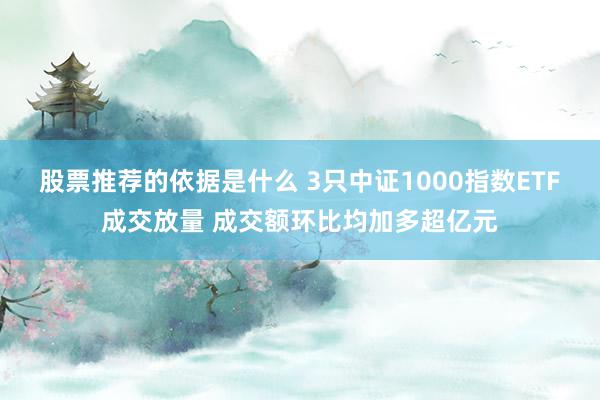 股票推荐的依据是什么 3只中证1000指数ETF成交放量 成交额环比均加多超亿元